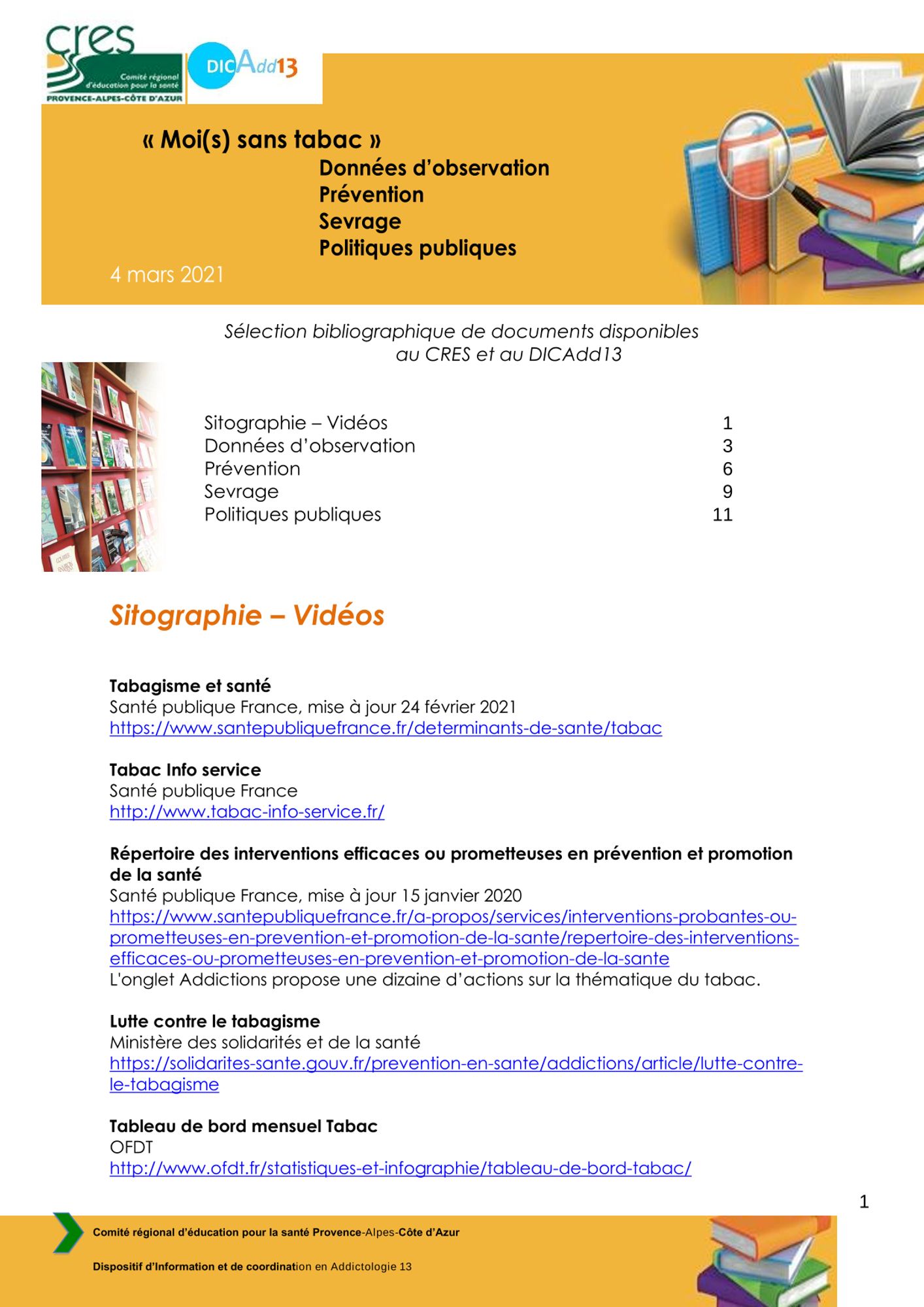 cres
Comité régional d'éducation pour la santé
PROVENCE-ALPES-CÔTE D'AZUR

DICAdd13

« Moi(s) sans tabac »
Données d'observation
Prévention
Sevrage
Politiques publiques

4 mars 2021

Sélection bibliographique de documents disponibles au CRES et au DICAdd13

Sitographie – Vidéos 1
Données d'observation 3
Prévention 6
Sevrage 9
Politiques publiques 11

Sitographie – Vidéos

Tabagisme et santé
Santé publique France, mise à jour 24 février 2021
https://www.santepubliquefrance.fr/determinants-de-sante/tabac

Tabac Info service
Santé publique France
http://www.tabac-info-service.fr/

Répertoire des interventions efficaces ou prometteuses en prévention et promotion de la santé
Santé publique France, mise à jour 15 janvier 2020
https://www.santepubliquefrance.fr/a-propos/services/interventions-probantes-ou-prometteuses-en-prevention-et-promotion-de-la-sante/repertoire-des-interventions-efficaces-ou-prometteuses-en-prevention-et-promotion-de-la-sante
L'onglet Addictions propose une dizaine d'actions sur la thématique du tabac.

Lutte contre le tabagisme
Ministère des solidarités et de la santé
https://solidarites-sante.gouv.fr/prevention-en-sante/addictions/article/lutte-contre-le-tabagisme

Tableau de bord mensuel Tabac
OFDT
http://www.ofdt.fr/statistiques-et-infographie/tableau-de-bord-tabac/

1

Comité régional d'éducation pour la santé Provence-Alpes-Côte d'Azur

Dispositif d'Information et de coordination en Addictologie 13